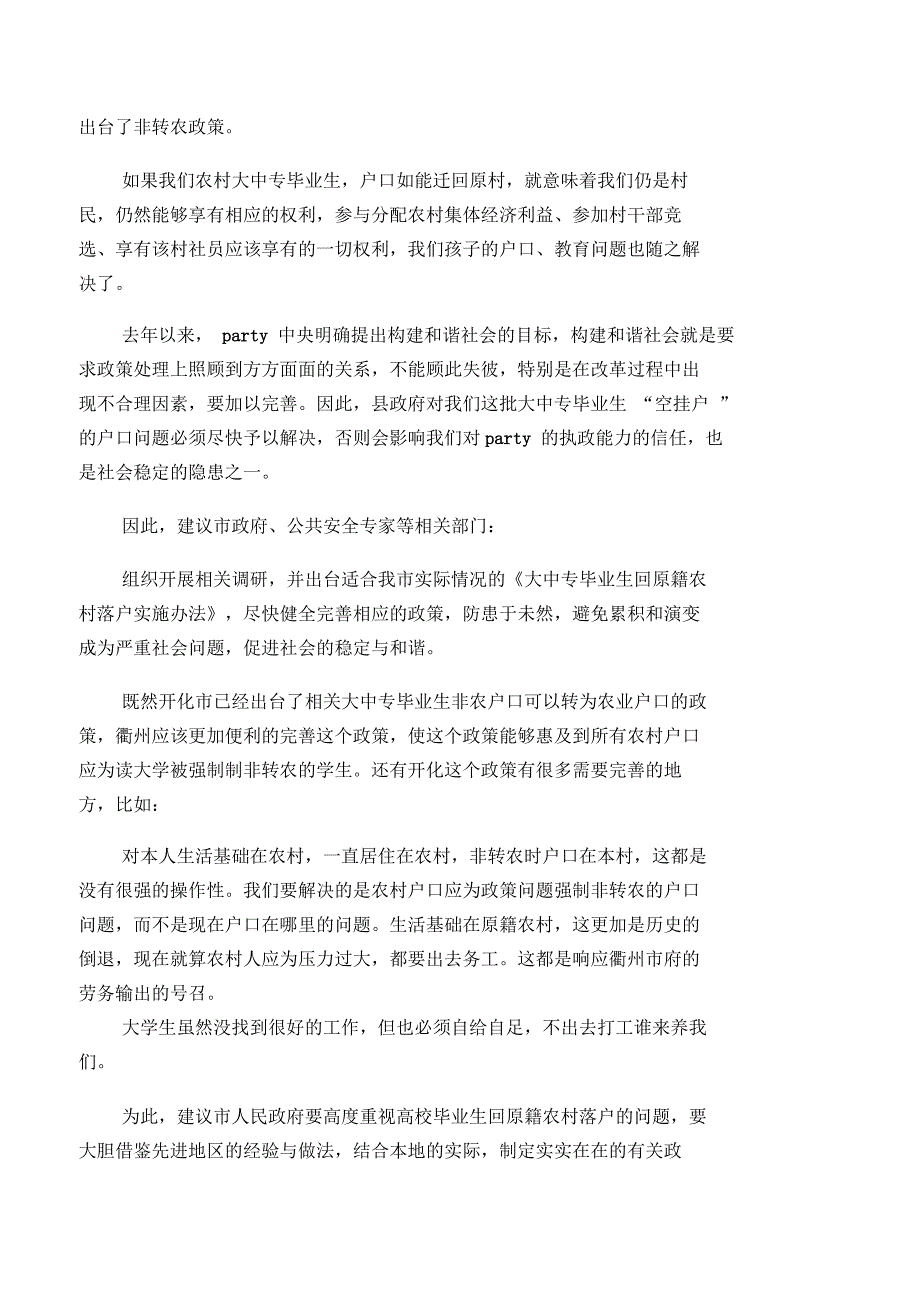 出台了非转农政策。

如果我们农村大中专毕业生，户口如能迁回原村，就意味着我们仍是村民，仍然能够享有相应的权利，参与分配农村集体经济利益、参加村干部竞选、享有该村社员应该享有的一切权利，我们孩子的户口、教育问题也随之解决了。

去年以来， party 中央明确提出构建和谐社会的目标，构建和谐社会就是要求政策处理上照顾到方方面面的关系，不能顾此失彼，特别是在改革过程中出现不合理因素，要加以完善。因此，县政府对我们这批大中专毕业生 “空挂户 ”的户口问题必须尽快予以解决，否则会影响我们对 party 的执政能力的信任，也是社会稳定的隐患之一。

因此，建议市政府、公共安全专家等相关部门：

组织开展相关调研，并出台适合我市实际情况的《大中专毕业生回原籍农村落户实施办法》，尽快健全完善相应的政策，防患于未然，避免累积和演变成为严重社会问题，促进社会的稳定与和谐。

既然开化市已经出台了相关大中专毕业生非农户口可以转为农业户口的政策，衢州应该更加便利的完善这个政策，使这个政策能够惠及到所有农村户口应为读大学被强制制非转农的学生。还有开化这个政策有很多需要完善的地方，比如：

对本人生活基础在农村，一直居住在农村，非转农时户口在本村，这都是没有很强的操作性。我们要解决的是农村户口应为政策问题强制非转农的户口问题，而不是现在户口在哪里的问题。生活基础在原籍农村，这更加是历史的倒退，现在就算农村人应为压力过大，都要出去务工。这都是响应衢州市府的劳务输出的号召。
大学生虽然没找到很好的工作，但也必须自给自足，不出去打工谁来养我们。

为此，建议市人民政府要高度重视高校毕业生回原籍农村落户的问题，要大胆借鉴先进地区的经验与做法，结合本地的实际，制定实实在在的有关政